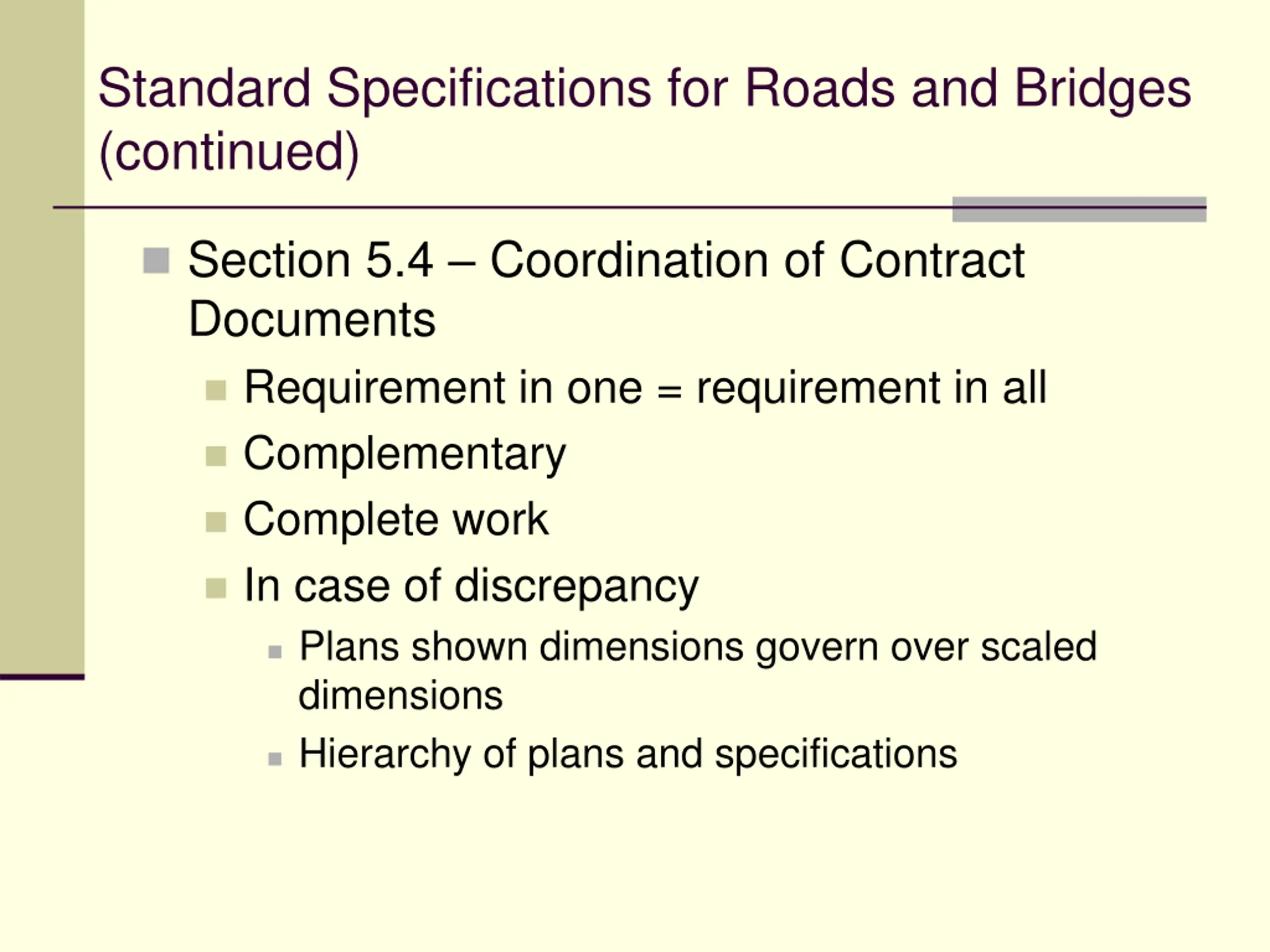 Standard Specifications for Roads and Bridges (continued)

Section 5.4 – Coordination of Contract Documents

Requirement in one = requirement in all

Complementary

Complete work

In case of discrepancy

Plans shown dimensions govern over scaled dimensions

Hierarchy of plans and specifications